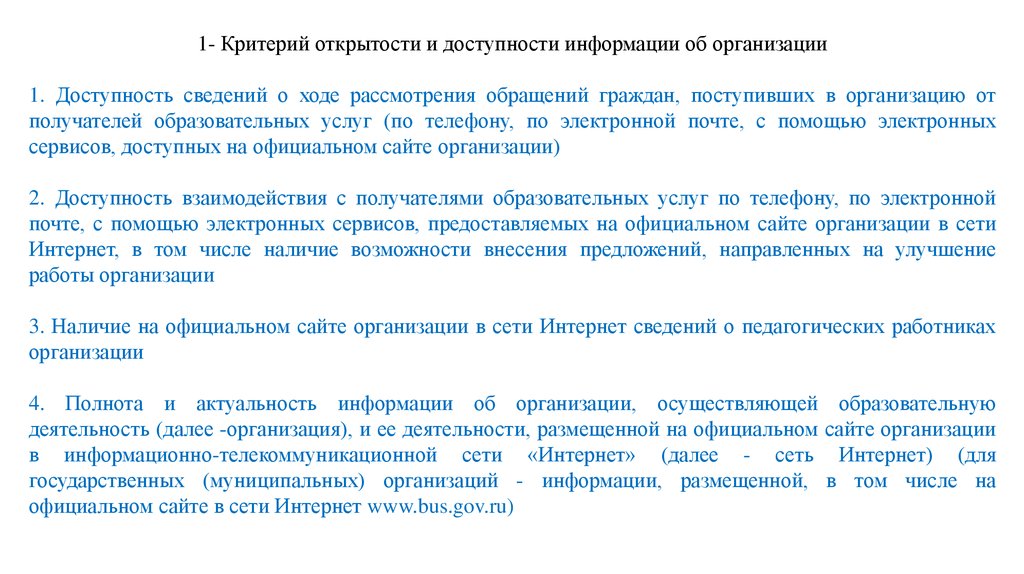 1- Критерий открытости и доступности информации об организации

1. Доступность сведений о ходе рассмотрения обращений граждан, поступивших в организацию от получателей образовательных услуг (по телефону, по электронной почте, с помощью электронных сервисов, доступных на официальном сайте организации)

2. Доступность взаимодействия с получателями образовательных услуг по телефону, по электронной почте, с помощью электронных сервисов, предоставляемых на официальном сайте организации в сети Интернет, в том числе наличие возможности внесения предложений, направленных на улучшение работы организации

3. Наличие на официальном сайте организации в сети Интернет сведений о педагогических работниках организации

4. Полнота и актуальность информации об организации, осуществляющей образовательную деятельность (далее -организация), и ее деятельности, размещенной на официальном сайте организации в информационно-телекоммуникационной сети «Интернет» (далее - сеть Интернет) (для государственных (муниципальных) организаций - информации, размещенной, в том числе на официальном сайте в сети Интернет www.bus.gov.ru)